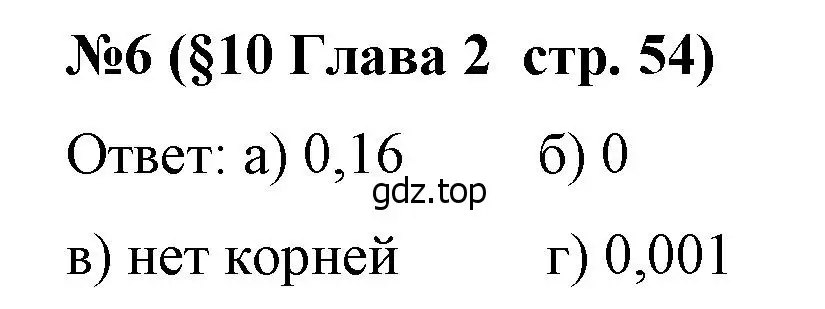 №6 (§10 Глава 2 стр. 54)

Ответ: а) 0,16 б) 0

gdz.top

в) нет корней г) 0,001